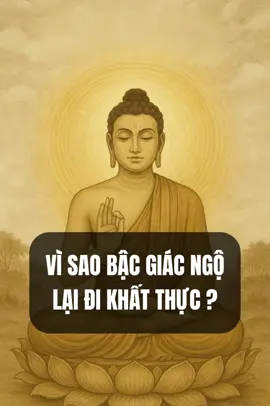 VÌ SAO BẬC GIÁC NGỘ LẠI ĐI KHẤT THỰC ?